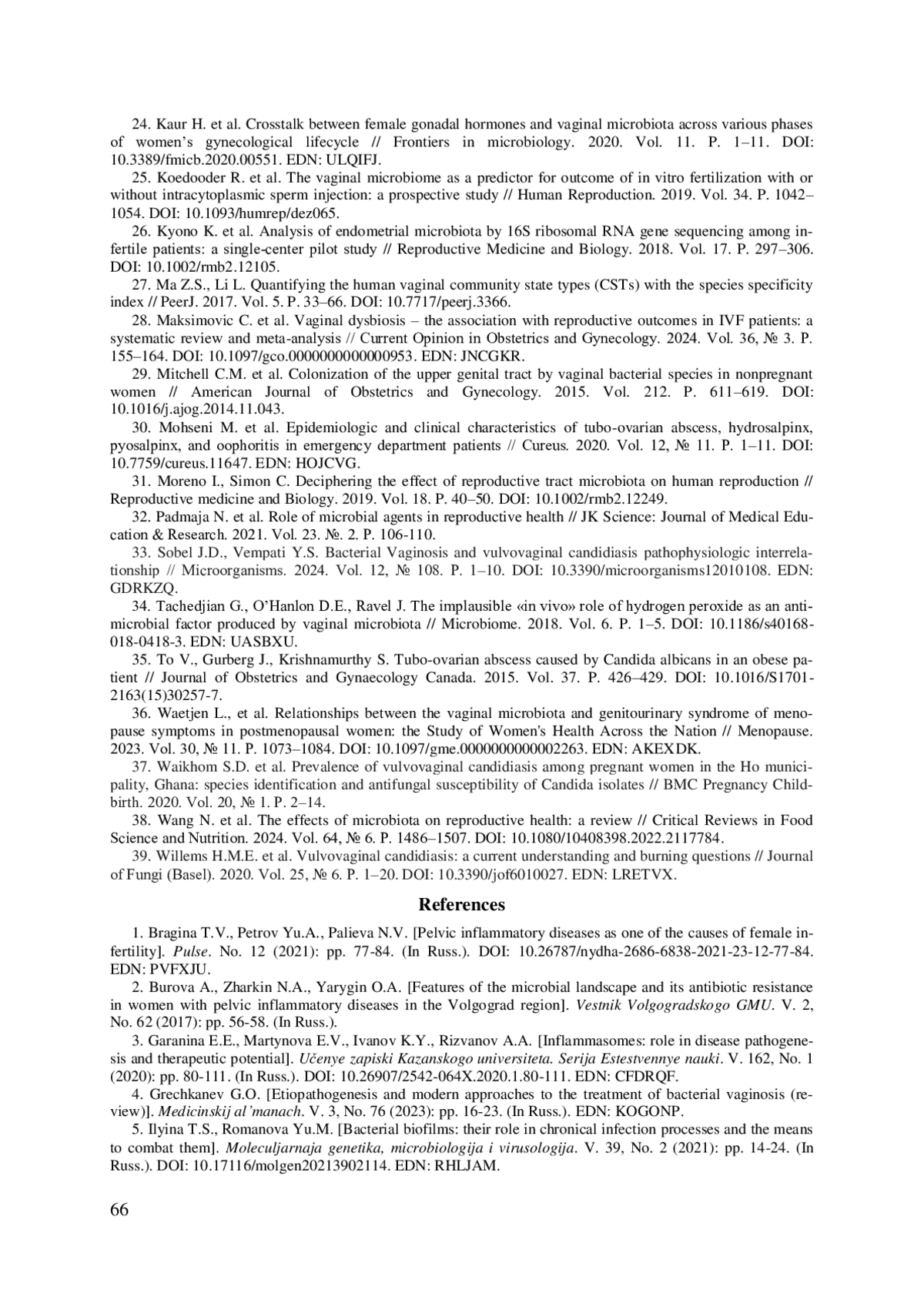 24. Kaur H. et al. Crosstalk between female gonadal hormones and vaginal microbiota across various phases of women's gynecological lifecycle // Frontiers in microbiology. 2020. Vol. 11. P. 1–11. DOI: 10.3389/fmicb.2020.00551. EDN: ULQIFJ.

25. Koedooder R. et al. The vaginal microbiome as a predictor for outcome of in vitro fertilization with or without intracytoplasmic sperm injection: a prospective study // Human Reproduction. 2019. Vol. 34. P. 1042–1054. DOI: 10.1093/humrep/dez065.

26. Kyono K. et al. Analysis of endometrial microbiota by 16S ribosomal RNA gene sequencing among infertile patients: a single-center pilot study // Reproductive Medicine and Biology. 2018. Vol. 17. P. 297–306. DOI: 10.1002/rmb2.12105.

27. Ma Z.S., Li L. Quantifying the human vaginal community state types (CSTs) with the species specificity index // PeerJ. 2017. Vol. 5. P. 33–66. DOI: 10.7717/peerj.3366.

28. Maksimovic C. et al. Vaginal dysbiosis – the association with reproductive outcomes in IVF patients: a systematic review and meta-analysis // Current Opinion in Obstetrics and Gynecology. 2024. Vol. 36, № 3. P. 155–164. DOI: 10.1097/gco.0000000000000953. EDN: JNCGKR.

29. Mitchell C.M. et al. Colonization of the upper genital tract by vaginal bacterial species in nonpregnant women // American Journal of Obstetrics and Gynecology. 2015. Vol. 212. P. 611–619. DOI: 10.1016/j.ajog.2014.11.043.

30. Mohseni M. et al. Epidemiologic and clinical characteristics of tubo-ovarian abscess, hydrosalpinx, pyosalpinx, and oophoritis in emergency department patients // Cureus. 2020. Vol. 12, № 11. P. 1–11. DOI: 10.7759/cureus.11647. EDN: HOJCVG.

31. Moreno I., Simon C. Deciphering the effect of reproductive tract microbiota on human reproduction // Reproductive medicine and Biology. 2019. Vol. 18. P. 40–50. DOI: 10.1002/rmb2.12249.

32. Padmaja N. et al. Role of microbial agents in reproductive health // JK Science: Journal of Medical Education & Research. 2021. Vol. 23. №. 2. P. 106-110.

33. Sobel J.D., Vempati Y.S. Bacterial Vaginosis and vulvovaginal candidiasis pathophysiologic interrelationship // Microorganisms. 2024. Vol. 12, № 108. P. 1–10. DOI: 10.3390/microorganisms12010108. EDN: GDRKZQ.

34. Tachedjian G., O'Hanlon D.E., Ravel J. The implausible «in vivo» role of hydrogen peroxide as an antimicrobial factor produced by vaginal microbiota // Microbiome. 2018. Vol. 6. P. 1–5. DOI: 10.1186/s40168-018-0418-3. EDN: UASBXU.

35. To V., Gurberg J., Krishnamurthy S. Tubo-ovarian abscess caused by Candida albicans in an obese patient // Journal of Obstetrics and Gynaecology Canada. 2015. Vol. 37. P. 426–429. DOI: 10.1016/S1701-2163(15)30257-7.

36. Waetjen L., et al. Relationships between the vaginal microbiota and genitourinary syndrome of menopause symptoms in postmenopausal women: the Study of Women's Health Across the Nation // Menopause. 2023. Vol. 30, № 11. P. 1073–1084. DOI: 10.1097/gme.0000000000002263. EDN: AKEXDK.

37. Waikhom S.D. et al. Prevalence of vulvovaginal candidiasis among pregnant women in the Ho municipality, Ghana: species identification and antifungal susceptibility of Candida isolates // BMC Pregnancy Childbirth. 2020. Vol. 20, № 1. P. 2–14.

38. Wang N. et al. The effects of microbiota on reproductive health: a review // Critical Reviews in Food Science and Nutrition. 2024. Vol. 64, № 6. P. 1486–1507. DOI: 10.1080/10408398.2022.2117784.

39. Willems H.M.E. et al. Vulvovaginal candidiasis: a current understanding and burning questions // Journal of Fungi (Basel). 2020. Vol. 25, № 6. P. 1–20. DOI: 10.3390/jof6010027. EDN: LRETVX.

References

1. Bragina T.V., Petrov Yu.A., Palieva N.V. [Pelvic inflammatory diseases as one of the causes of female infertility]. Pulse. No. 12 (2021): pp. 77-84. (In Russ.). DOI: 10.26787/nydha-2686-6838-2021-23-12-77-84. EDN: PVFXJU.

2. Burova A., Zharkin N.A., Yarygin O.A. [Features of the microbial landscape and its antibiotic resistance in women with pelvic inflammatory diseases in the Volgograd region]. Vestnik Volgogradskogo GMU. V. 2, No. 62 (2017): pp. 56-58. (In Russ.).

3. Garanina E.E., Martynova E.V., Ivanov K.Y., Rizvanov A.A. [Inflammasomes: role in disease pathogenesis and therapeutic potential]. Učenye zapiski Kazanskogo universiteta. Serija Estestvennye nauki. V. 162, No. 1 (2020): pp. 80-111. (In Russ.). DOI: 10.26907/2542-064X.2020.1.80-111. EDN: CFDRQF.

4. Grechkanev G.O. [Etiopathogenesis and modern approaches to the treatment of bacterial vaginosis (review)]. Medicinskij al'manach. V. 3, No. 76 (2023): pp. 16-23. (In Russ.). EDN: KOGONP.

5. Ilyina T.S., Romanova Yu.M. [Bacterial biofilms: their role in chronical infection processes and the means to combat them]. Moleculjarnaja genetika, microbiologija i virusologija. V. 39, No. 2 (2021): pp. 14-24. (In Russ.). DOI: 10.17116/molgen20213902114. EDN: RHLJAM.

66